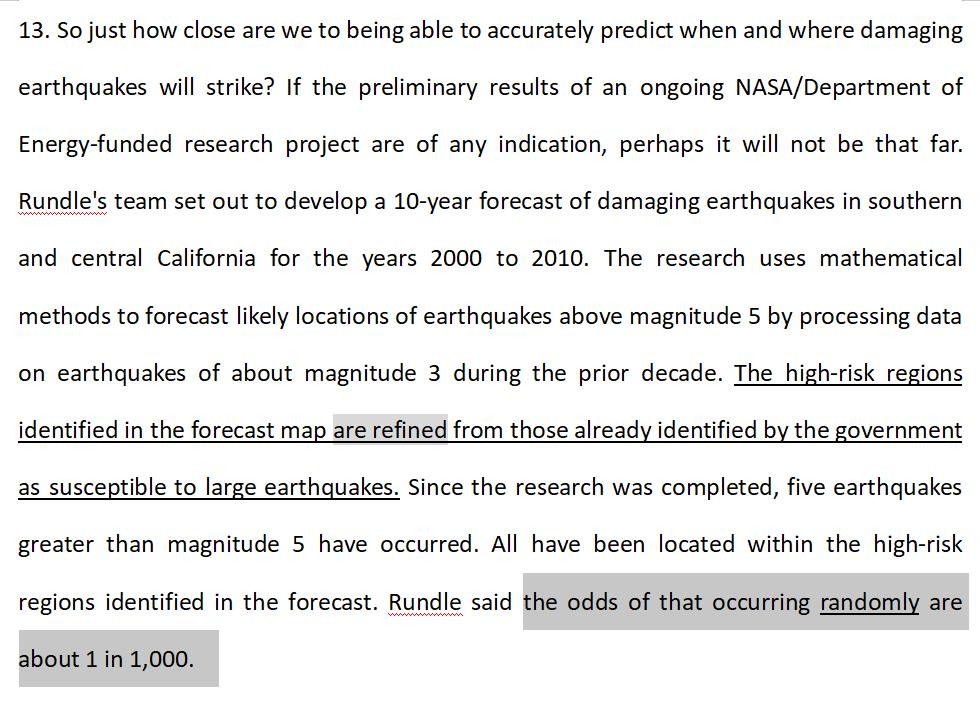 13. So just how close are we to being able to accurately predict when and where damaging earthquakes will strike? If the preliminary results of an ongoing NASA/Department of Energy-funded research project are of any indication, perhaps it will not be that far. Rundle's team set out to develop a 10-year forecast of damaging earthquakes in southern and central California for the years 2000 to 2010. The research uses mathematical methods to forecast likely locations of earthquakes above magnitude 5 by processing data on earthquakes of about magnitude 3 during the prior decade. The high-risk regions identified in the forecast map are refined from those already identified by the government as susceptible to large earthquakes. Since the research was completed, five earthquakes greater than magnitude 5 have occurred. All have been located within the high-risk regions identified in the forecast. Rundle said the odds of that occurring randomly are about 1 in 1,000.